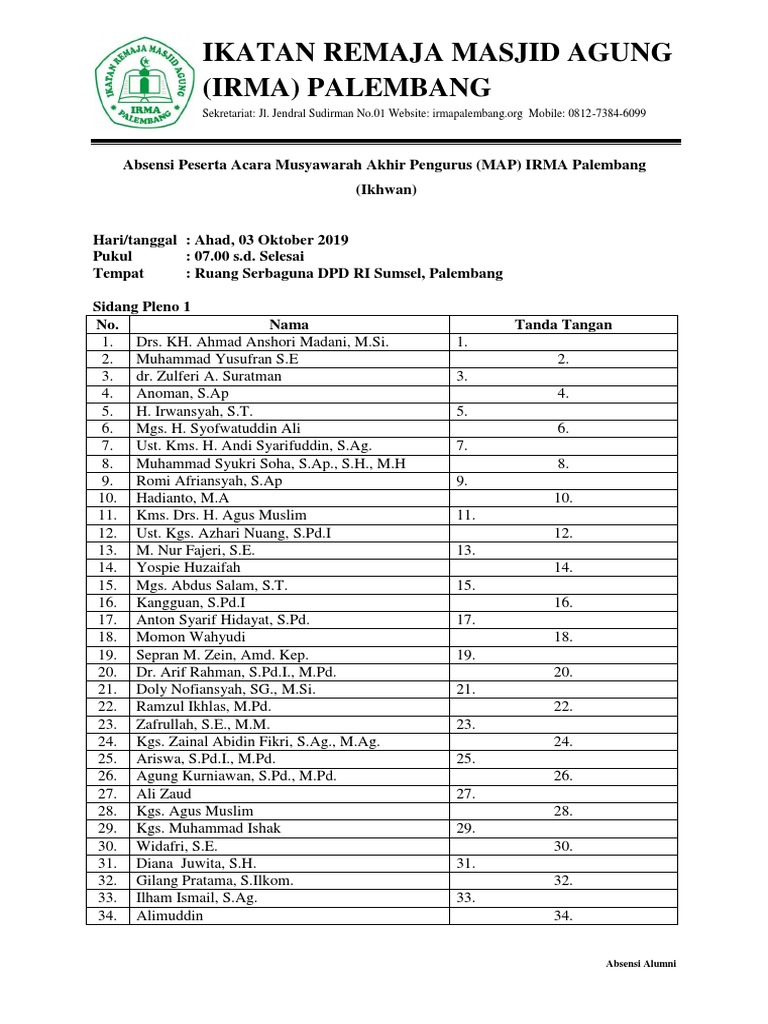 IKATAN REMAJA MASJID AGUNG
IRMA
PALEMBANG

IKATAN REMAJA MASJID AGUNG (IRMA) PALEMBANG

Sekretariat: Jl. Jendral Sudirman No.01 Website: irmapalembang.org Mobile: 0812-7384-6099

Absensi Peserta Acara Musyawarah Akhir Pengurus (MAP) IRMA Palembang

(Ikhwan)

Hari/tanggal : Ahad, 03 Oktober 2019
Pukul : 07.00 s.d. Selesai
Tempat : Ruang Serbaguna DPD RI Sumsel, Palembang

Sidang Pleno 1

| No. | Nama | Tanda Tangan |
|---|---|---|
| 1. | Drs. KH. Ahmad Anshori Madani, M.Si. | 1. |
| 2. | Muhammad Yusufran S.E | 2. |
| 3. | dr. Zulferi A. Suratman | 3. |
| 4. | Anoman, S.Ap | 4. |
| 5. | H. Irwansyah, S.T. | 5. |
| 6. | Mgs. H. Syofwatuddin Ali | 6. |
| 7. | Ust. Kms. H. Andi Syarifuddin, S.Ag. | 7. |
| 8. | Muhammad Syukri Soha, S.Ap., S.H., M.H | 8. |
| 9. | Romi Afriansyah, S.Ap | 9. |
| 10. | Hadianto, M.A | 10. |
| 11. | Kms. Drs. H. Agus Muslim | 11. |
| 12. | Ust. Kgs. Azhari Nuang, S.Pd.I | 12. |
| 13. | M. Nur Fajeri, S.E. | 13. |
| 14. | Yospie Huzaifah | 14. |
| 15. | Mgs. Abdus Salam, S.T. | 15. |
| 16. | Kangguan, S.Pd.I | 16. |
| 17. | Anton Syarif Hidayat, S.Pd. | 17. |
| 18. | Momon Wahyudi | 18. |
| 19. | Sepran M. Zein, Amd. Kep. | 19. |
| 20. | Dr. Arif Rahman, S.Pd.I., M.Pd. | 20. |
| 21. | Doly Nofiansyah, SG., M.Si. | 21. |
| 22. | Ramzul Ikhlas, M.Pd. | 22. |
| 23. | Zafrullah, S.E., M.M. | 23. |
| 24. | Kgs. Zainal Abidin Fikri, S.Ag., M.Ag. | 24. |
| 25. | Ariswa, S.Pd.I., M.Pd. | 25. |
| 26. | Agung Kurniawan, S.Pd., M.Pd. | 26. |
| 27. | Ali Zaud | 27. |
| 28. | Kgs. Agus Muslim | 28. |
| 29. | Kgs. Muhammad Ishak | 29. |
| 30. | Widafri, S.E. | 30. |
| 31. | Diana Juwita, S.H. | 31. |
| 32. | Gilang Pratama, S.Ilkom. | 32. |
| 33. | Ilham Ismail, S.Ag. | 33. |
| 34. | Alimuddin | 34. |

Absensi Alumni